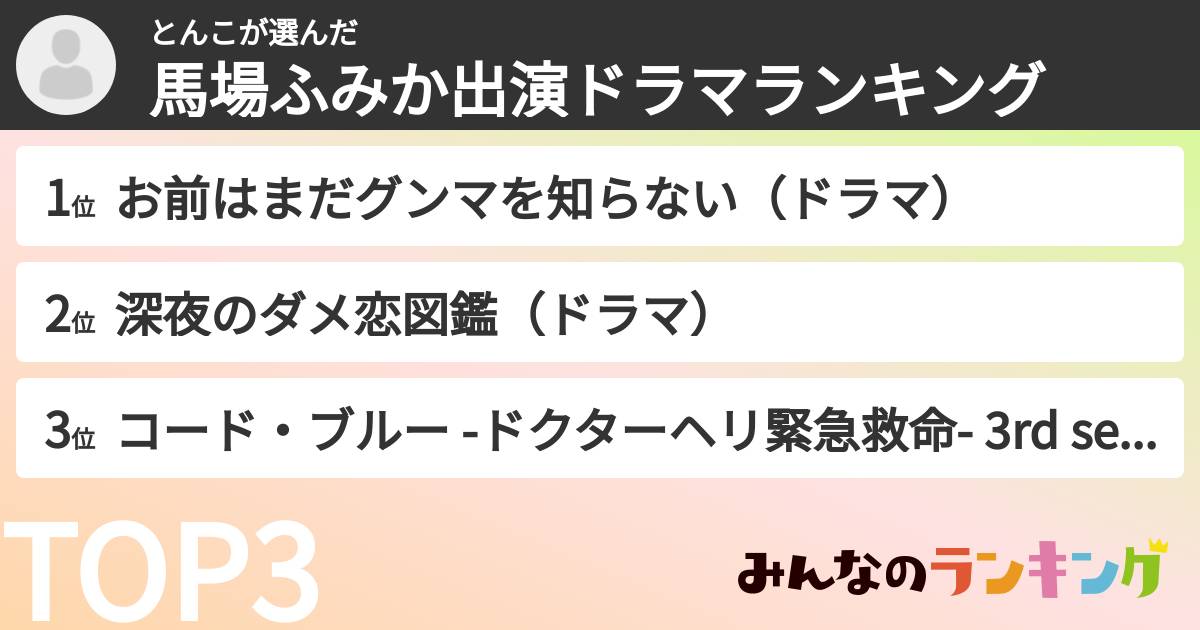 とんこが選んだ
馬場ふみか出演ドラマランキング

1位 お前はまだグンマを知らない（ドラマ）

2位 深夜のダメ恋図鑑（ドラマ）

3位 コード・ブルー -ドクターヘリ緊急救命- 3rd se...

TOP3

みんなのランキング